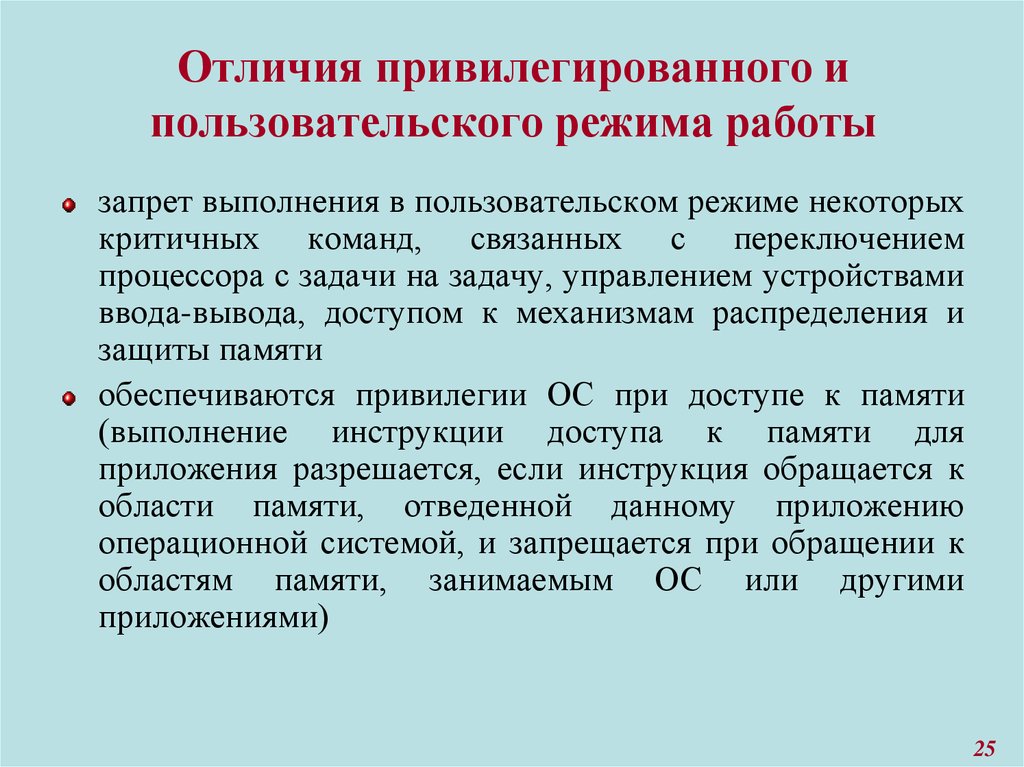 Отличия привилегированного и пользовательского режима работы

запрет выполнения в пользовательском режиме некоторых критичных команд, связанных с переключением процессора с задачи на задачу, управлением устройствами ввода-вывода, доступом к механизмам распределения и защиты памяти

обеспечиваются привилегии ОС при доступе к памяти (выполнение инструкции доступа к памяти для приложения разрешается, если инструкция обращается к области памяти, отведенной данному приложению операционной системой, и запрещается при обращении к областям памяти, занимаемым ОС или другими приложениями)

25